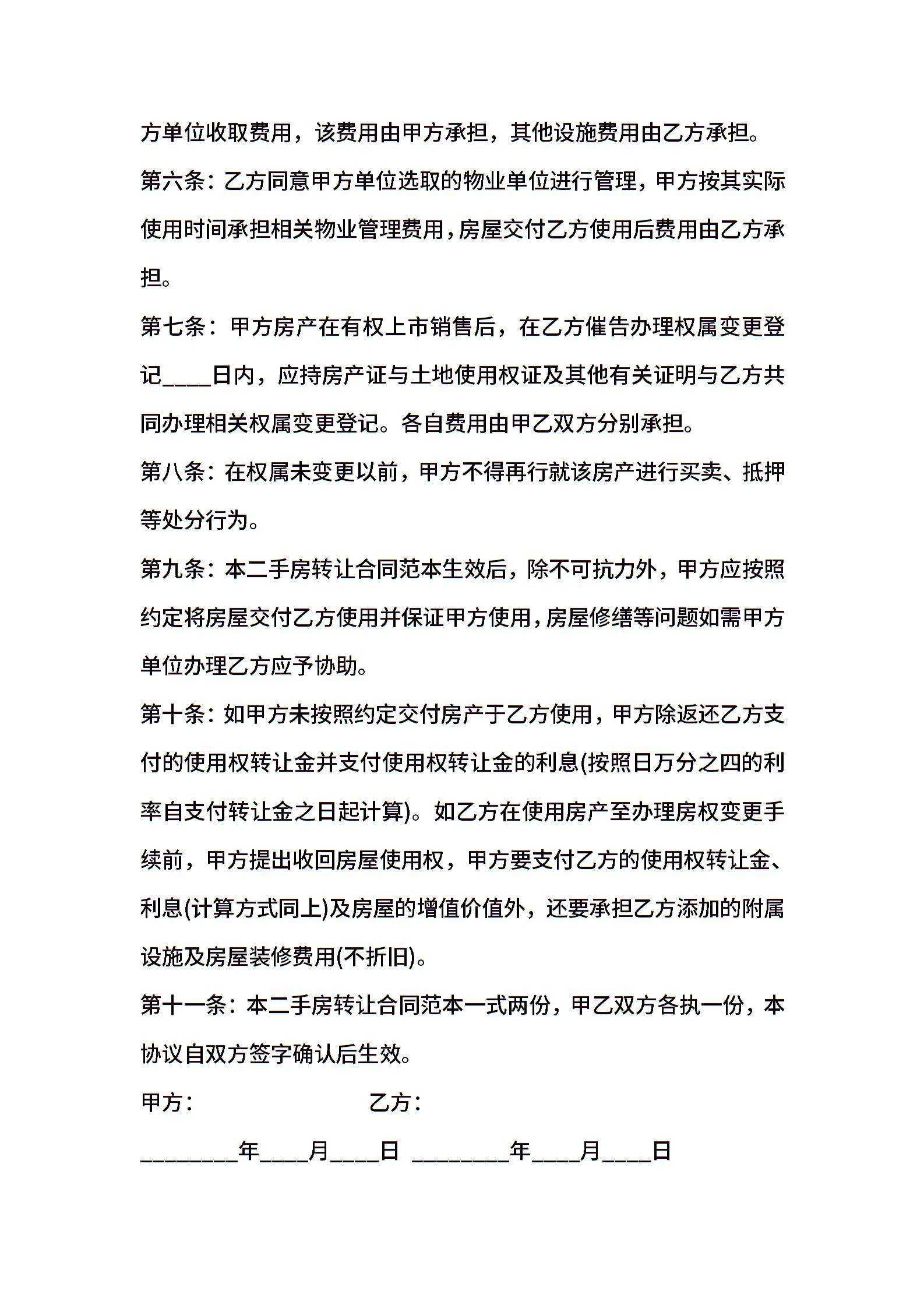 方单位收取费用，该费用由甲方承担，其他设施费用由乙方承担。

第六条：乙方同意甲方单位选取的物业单位进行管理，甲方按其实际使用时间承担相关物业管理费用，房屋交付乙方使用后费用由乙方承担。

第七条：甲方房产在有权上市销售后，在乙方催告办理权属变更登记____日内，应持房产证与土地使用权证及其他有关证明与乙方共同办理相关权属变更登记。各自费用由甲乙双方分别承担。

第八条：在权属未变更以前，甲方不得再行就该房产进行买卖、抵押等处分行为。

第九条：本二手房转让合同范本生效后，除不可抗力外，甲方应按照约定将房屋交付乙方使用并保证甲方使用，房屋修缮等问题如需甲方单位办理乙方应予协助。

第十条：如甲方未按照约定交付房产于乙方使用，甲方除返还乙方支付的使用权转让金并支付使用权转让金的利息(按照日万分之四的利率自支付转让金之日起计算)。如乙方在使用房产至办理房权变更手续前，甲方提出收回房屋使用权，甲方要支付乙方的使用权转让金、利息(计算方式同上)及房屋的增值价值外，还要承担乙方添加的附属设施及房屋装修费用(不折旧)。

第十一条：本二手房转让合同范本一式两份，甲乙双方各执一份，本协议自双方签字确认后生效。

甲方：　　　　　　　乙方：

________年____月____日　________年____月____日